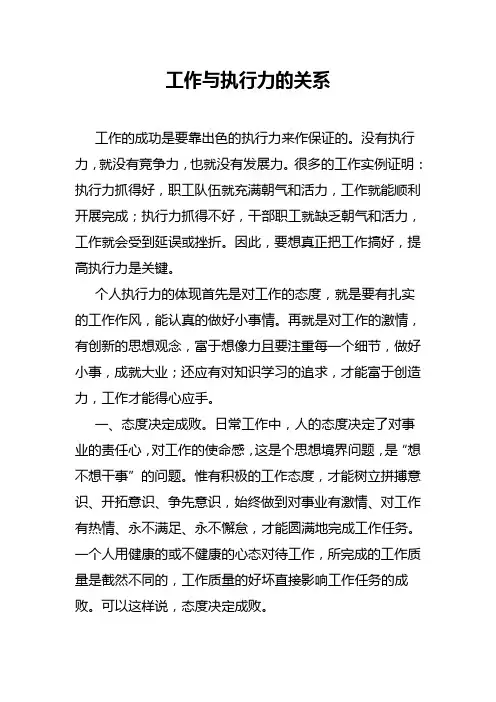 工作与执行力的关系

工作的成功是要靠出色的执行力来作保证的。没有执行力，就没有竞争力，也就没有发展力。很多的工作实例证明：执行力抓得好，职工队伍就充满朝气和活力，工作就能顺利开展完成；执行力抓得不好，干部职工就缺乏朝气和活力，工作就会受到延误或挫折。因此，要想真正把工作搞好，提高执行力是关键。

个人执行力的体现首先是对工作的态度，就是要有扎实的工作作风，能认真的做好小事情。再就是对工作的激情，有创新的思想观念，富于想像力且要注重每一个细节，做好小事，成就大业；还应有对知识学习的追求，才能富于创造力，工作才能得心应手。

一、态度决定成败。日常工作中，人的态度决定了对事业的责任心，对工作的使命感，这是个思想境界问题，是“想不想干事”的问题。惟有积极的工作态度，才能树立拼搏意识、开拓意识、争先意识，始终做到对事业有激情、对工作有热情、永不满足、永不懈怠，才能圆满地完成工作任务。一个人用健康的或不健康的心态对待工作，所完成的工作质量是截然不同的，工作质量的好坏直接影响工作任务的成败。可以这样说，态度决定成败。